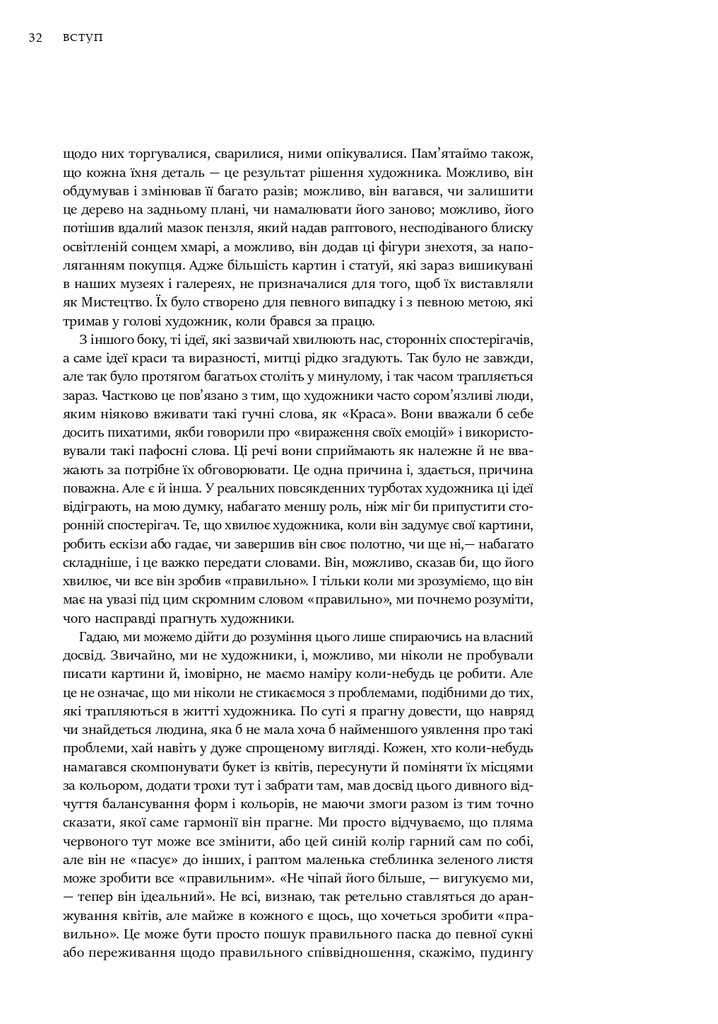 32 ВСТУП

щодо них торгувалися, сварилися, ними опікувалися. Пам'ятаймо також, що кожна їхня деталь — це результат рішення художника. Можливо, він обдумував і змінював її багато разів; можливо, він вагався, чи залишити це дерево на задньому плані, чи намалювати його заново; можливо, його потішив вдалий мазок пензля, який надав раптового, несподіваного блиску освітленій сонцем хмарі, а можливо, він додав ці фігури знехотя, за наполяганням покупця. Адже більшість картин і статуй, які зараз вишикувані в наших музеях і галереях, не призначалися для того, щоб їх виставляли як Мистецтво. Їх було створено для певного випадку і з певною метою, які тримав у голові художник, коли брався за працю.

З іншого боку, ті ідеї, які зазвичай хвилюють нас, сторонніх спостерігачів, а саме ідеї краси та виразності, митці рідко згадують. Так було не завжди, але так було протягом багатьох століть у минулому, і так часом трапляється зараз. Частково це пов'язано з тим, що художники часто сором'язливі люди, яким ніяково вживати такі гучні слова, як «Краса». Вони вважали б себе досить пихатими, якби говорили про «вираження своїх емоцій» і використовували такі пафосні слова. Ці речі вони сприймають як належне й не вважають за потрібне їх обговорювати. Це одна причина і, здається, причина поважна. Але є й інша. У реальних повсякденних турботах художника ці ідеї відіграють, на мою думку, набагато меншу роль, ніж міг би припустити сторонній спостерігач. Те, що хвилює художника, коли він задумує свої картини, робить ескізи або гадає, чи завершив він своє полотно, чи ще ні,— набагато складніше, і це важко передати словами. Він, можливо, сказав би, що його хвилює, чи все він зробив «правильно». І тільки коли ми зрозуміємо, що він має на увазі під цим скромним словом «правильно», ми почнемо розуміти, чого насправді прагнуть художники.

Гадаю, ми можемо дійти до розуміння цього лише спираючись на власний досвід. Звичайно, ми не художники, і, можливо, ми ніколи не пробували писати картини й, імовірно, не маємо наміру коли-небудь це робити. Але це не означає, що ми ніколи не стикаємося з проблемами, подібними до тих, які трапляються в житті художника. По суті я прагну довести, що навряд чи знайдеться людина, яка б не мала хоча б найменшого уявлення про такі проблеми, хай навіть у дуже спрощеному вигляді. Кожен, хто коли-небудь намагався скомпонувати букет із квітів, пересунути й поміняти їх місцями за кольором, додати трохи тут і забрати там, мав досвід цього дивного відчуття балансування форм і кольорів, не маючи змоги разом із тим точно сказати, якої саме гармонії він прагне. Ми просто відчуваємо, що пляма червоного тут може все змінити, або цей синій колір гарний сам по собі, але він не «пасує» до інших, і раптом маленька стеблинка зеленого листя може зробити все «правильним». «Не чіпай його більше, — вигукуємо ми, — тепер він ідеальний». Не всі, визнаю, так ретельно ставляться до аранжування квітів, але майже в кожного є щось, що хочеться зробити «правильно». Це може бути просто пошук правильного паска до певної сукні або переживання щодо правильного співвідношення, скажімо, пудингу